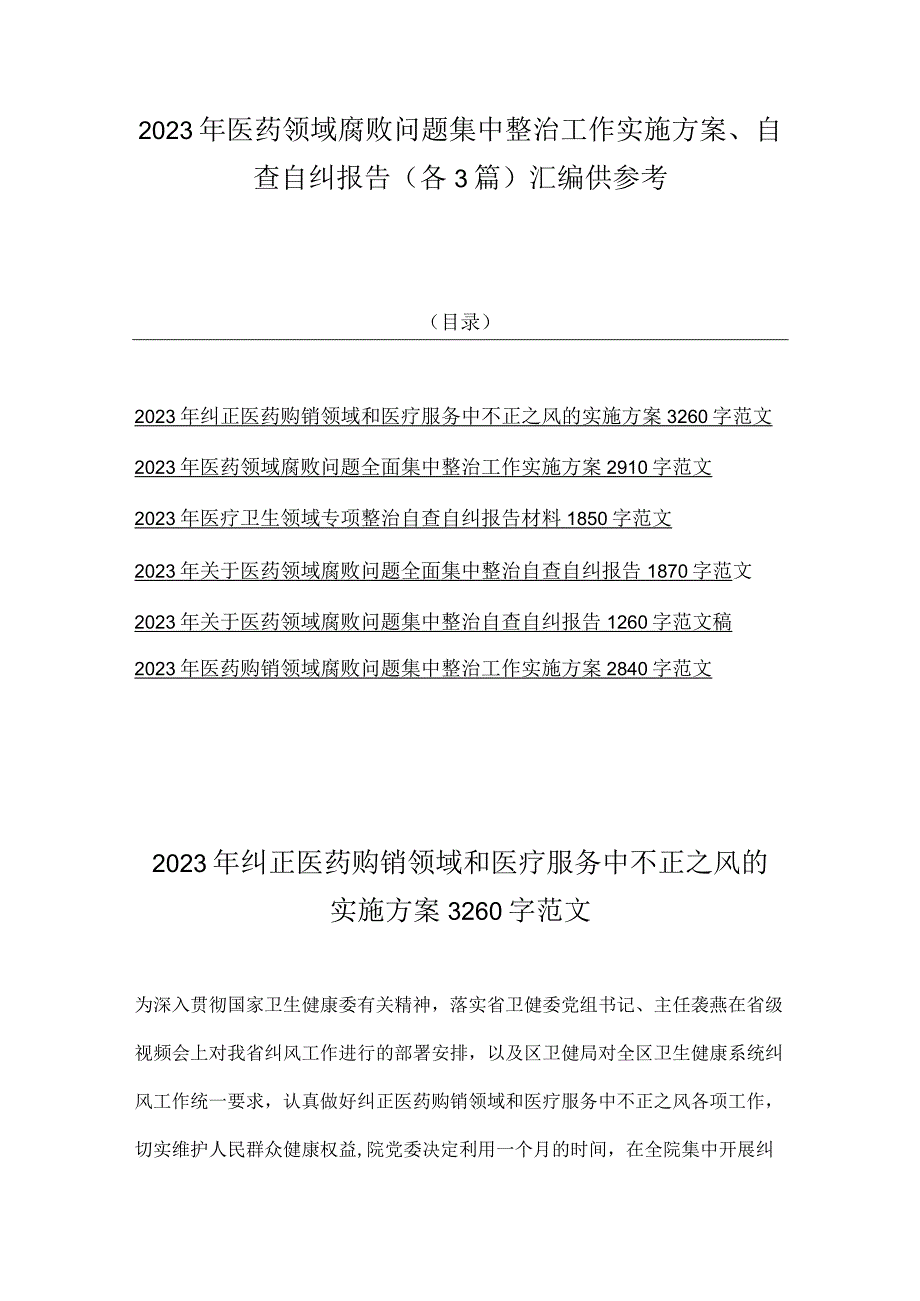 2023年医药领域腐败问题集中整治工作实施方案、自查自纠报告（各3篇）汇编供参考

（目录）

2023年纠正医药购销领域和医疗服务中不正之风的实施方案3260字范文

2023年医药领域腐败问题全面集中整治工作实施方案2910字范文

2023年医疗卫生领域专项整治自查自纠报告材料1850字范文

2023年关于医药领域腐败问题全面集中整治自查自纠报告1870字范文

2023年关于医药领域腐败问题集中整治自查自纠报告1260字范文稿

2023年医药购销领域腐败问题集中整治工作实施方案2840字范文

2023年纠正医药购销领域和医疗服务中不正之风的实施方案3260字范文

为深入贯彻国家卫生健康委有关精神，落实省卫健委党组书记、主任袭燕在省级视频会上对我省纠风工作进行的部署安排，以及区卫健局对全区卫生健康系统纠风工作统一要求，认真做好纠正医药购销领域和医疗服务中不正之风各项工作，切实维护人民群众健康权益，院党委决定利用一个月的时间，在全院集中开展纠